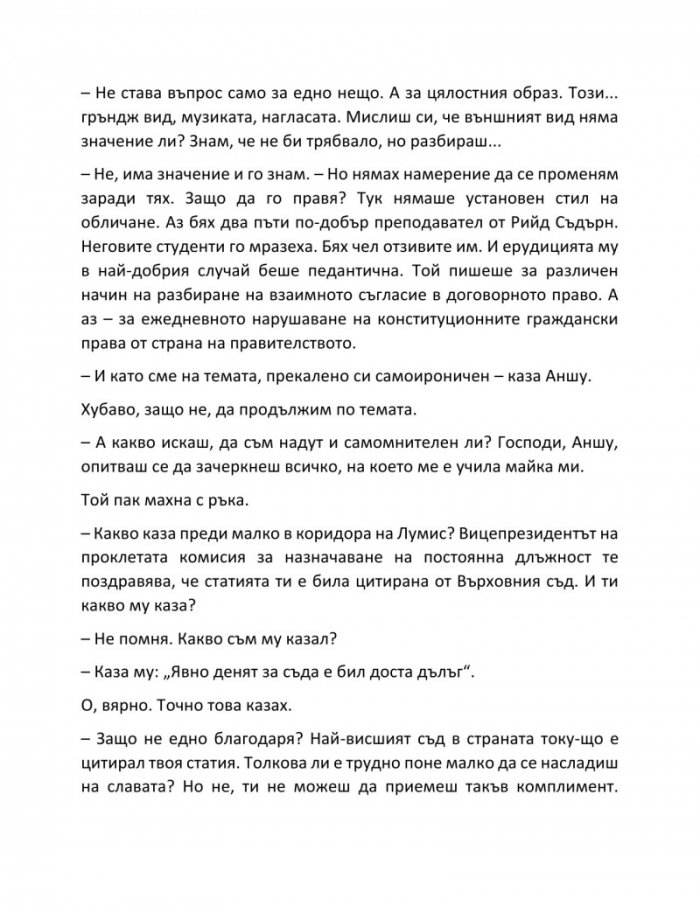 – Не става въпрос само за едно нещо. А за цялостния образ. Този... гръндж вид, музиката, нагласата. Мислиш си, че външният вид няма значение ли? Знам, че не би трябвало, но разбираш...

– Не, има значение и го знам. – Но нямах намерение да се променям заради тях. Защо да го правя? Тук нямаше установен стил на обличане. Аз бях два пъти по-добър преподавател от Рийд Съдърн. Неговите студенти го мразеха. Бях чел отзивите им. И ерудицията му в най-добрия случай беше педантична. Той пишеше за различен начин на разбиране на взаимното съгласие в договорното право. А аз – за ежедневното нарушаване на конституционните граждански права от страна на правителството.

– И като сме на темата, прекалено си самоироничен – каза Аншу.

Хубаво, защо не, да продължим по темата.

– А какво искаш, да съм надут и самомнителен ли? Господи, Аншу, опитваш се да зачеркнеш всичко, на което ме е учила майка ми.

Той пак махна с ръка.

– Какво каза преди малко в коридора на Лумис? Вицепрезидентът на проклетата комисия за назначаване на постоянна длъжност те поздравява, че статията ти е била цитирана от Върховния съд. И ти какво му каза?

– Не помня. Какво съм му казал?

– Каза му: „Явно денят за съда е бил доста дълъг“.

О, вярно. Точно това казах.

– Защо не едно благодаря? Най-висшият съд в страната току-що е цитирал твоя статия. Толкова ли е трудно поне малко да се насладиш на славата? Но не, ти не можеш да приемеш такъв комплимент.